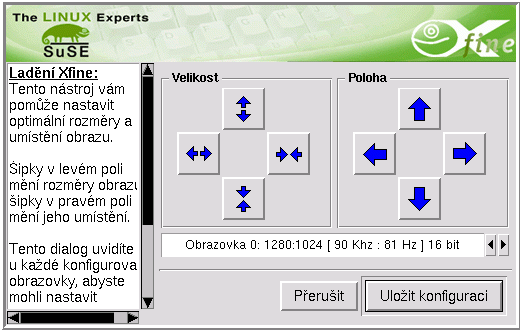 The LINUX Experts
SuSE

Xfine

Ladění Xfine:
Tento nástroj vám pomůže nastavit optimální rozměry a umístění obrazu.

Šipky v levém poli mění rozměry obrazu šipky v pravém poli mění jeho umístění.

Tento dialog uvidíte u každé konfigurova obrazovky, abyste mohli nastavit

Velikost

Poloha

Obrazovka 0: 1280:1024 [ 90 Khz : 81 Hz ] 16 bit

Přerušit

Uložit konfiguraci